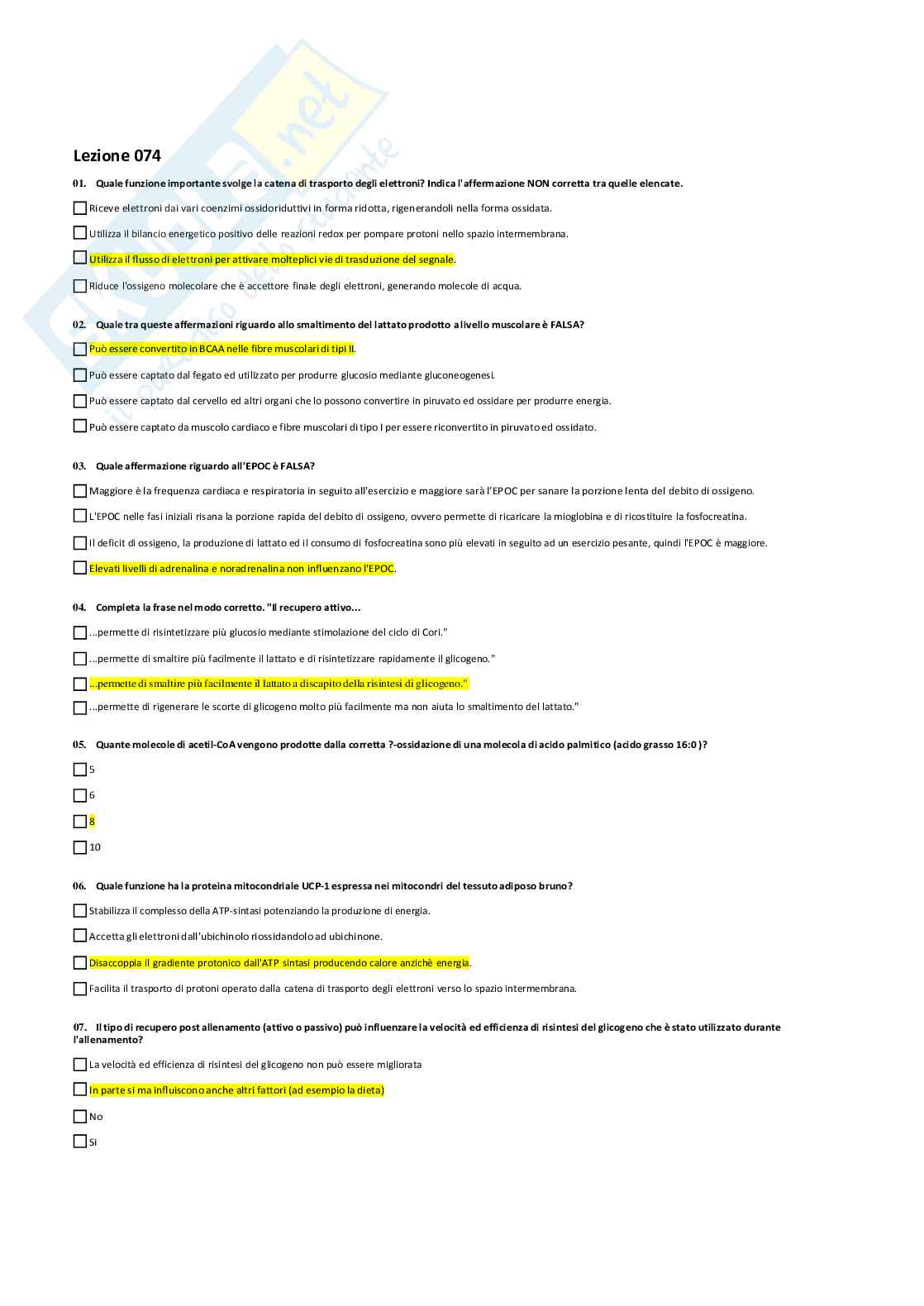 Lezione 074

01. Quale funzione importante svolge la catena di trasporto degli elettroni? Indica l'affermazione NON corretta tra quelle elencate.

Riceve elettroni dai vari coenzimi ossidoriduttivi in forma ridotta, rigenerandoli nella forma ossidata.

Utilizza il bilancio energetico positivo delle reazioni redox per pompare protoni nello spazio intermembrana.

Utilizza il flusso di elettroni per attivare molteplici vie di trasduzione del segnale.

Riduce l'ossigeno molecolare che è accettore finale degli elettroni, generando molecole di acqua.

02. Quale tra queste affermazioni riguardo allo smaltimento del lattato prodotto a livello muscolare è FALSA?

Può essere convertito in BCAA nelle fibre muscolari di tipi II.

Può essere captato dal fegato ed utilizzato per produrre glucosio mediante gluconeogenesi.

Può essere captato dal cervello ed altri organi che lo possono convertire in piruvato ed ossidare per produrre energia.

Può essere captato da muscolo cardiaco e fibre muscolari di tipo I per essere riconvertito in piruvato ed ossidato.

03. Quale affermazione riguardo all'EPOC è FALSA?

Maggiore è la frequenza cardiaca e respiratoria in seguito all'esercizio e maggiore sarà l'EPOC per sanare la porzione lenta del debito di ossigeno.

L'EPOC nelle fasi iniziali risana la porzione rapida del debito di ossigeno, ovvero permette di ricaricare la mioglobina e di ricostituire la fosfocreatina.

Il deficit di ossigeno, la produzione di lattato ed il consumo di fosfocreatina sono più elevati in seguito ad un esercizio pesante, quindi l'EPOC è maggiore.

Elevati livelli di adrenalina e noradrenalina non influenzano l'EPOC.

04. Completa la frase nel modo corretto. "Il recupero attivo...

...permette di risintetizzare più glucosio mediante stimolazione del ciclo di Cori."

...permette di smaltire più facilmente il lattato e di risintetizzare rapidamente il glicogeno."

...permette di smaltire più facilmente il lattato a discapito della risintesi di glicogeno."

...permette di rigenerare le scorte di glicogeno molto più facilmente ma non aiuta lo smaltimento del lattato."

05. Quante molecole di acetil-CoA vengono prodotte dalla corretta ?-ossidazione di una molecola di acido palmitico (acido grasso 16:0)?

5

6

8

10

06. Quale funzione ha la proteina mitocondriale UCP-1 espressa nei mitocondri del tessuto adiposo bruno?

Stabilizza il complesso della ATP-sintasi potenziando la produzione di energia.

Accetta gli elettroni dall'ubichinolo riossidandolo ad ubichinone.

Disaccoppia il gradiente protonico dall'ATP sintasi producendo calore anzichè energia.

Facilita il trasporto di protoni operato dalla catena di trasporto degli elettroni verso lo spazio intermembrana.

07. Il tipo di recupero post allenamento (attivo o passivo) può influenzare la velocità ed efficienza di risintesi del glicogeno che è stato utilizzato durante l'allenamento?

La velocità ed efficienza di risintesi del glicogeno non può essere migliorata

In parte si ma influiscono anche altri fattori (ad esempio la dieta)

No

Si